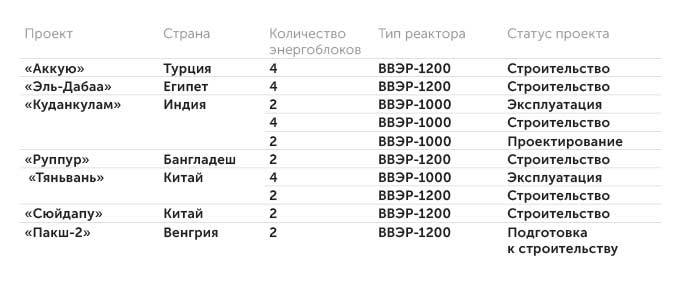 | Проект | Страна | Количество энергоблоков | Тип реактора | Статус проекта |
|---|---|---|---|---|
| «Аккую» | Турция | 4 | ВВЭР-1200 | Строительство |
| «Эль-Дабаа» | Египет | 4 | ВВЭР-1200 | Строительство |
| «Куданкулам» | Индия | 2 | ВВЭР-1000 | Эксплуатация |
| | | 4 | ВВЭР-1000 | Строительство |
| | | 2 | ВВЭР-1000 | Проектирование |
| «Руппур» | Бангладеш | 2 | ВВЭР-1200 | Строительство |
| «Тяньвань» | Китай | 4 | ВВЭР-1000 | Эксплуатация |
| | | 2 | ВВЭР-1200 | Строительство |
| «Сюйдапу» | Китай | 2 | ВВЭР-1200 | Строительство |
| «Пакш-2» | Венгрия | 2 | ВВЭР-1200 | Подготовка к строительству |